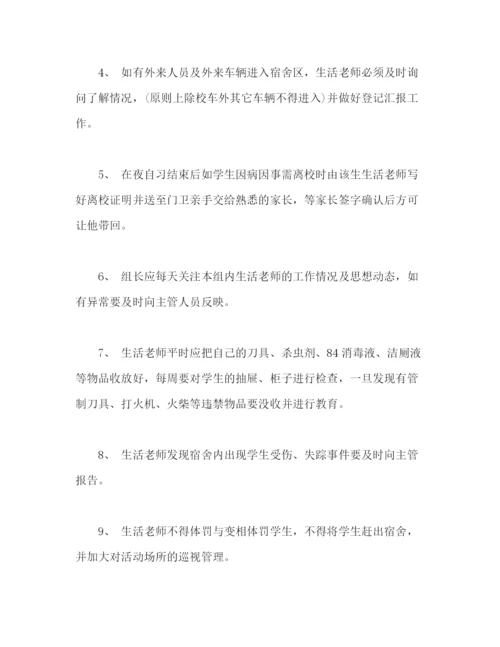 4、 如有外来人员及外来车辆进入宿舍区，生活老师必须及时询问了解情况，(原则上除校车外其它车辆不得进入)并做好登记汇报工作。

5、 在夜自习结束后如学生因病因事需离校时由该生生活老师写好离校证明并送至门卫亲手交给熟悉的家长，等家长签字确认后方可让他带回。

6、 组长应每天关注本组内生活老师的工作情况及思想动态，如有异常要及时向主管人员反映。

7、 生活老师平时应把自己的刀具、杀虫剂、84 消毒液、洁厕液等物品收放好，每周要对学生的抽屉、柜子进行检查，一旦发现有管制刀具、打火机、火柴等违禁物品要没收并进行教育。

8、 生活老师发现宿舍内出现学生受伤、失踪事件要及时向主管报告。

9、 生活老师不得体罚与变相体罚学生，不得将学生赶出宿舍，并加大对活动场所的巡视管理。